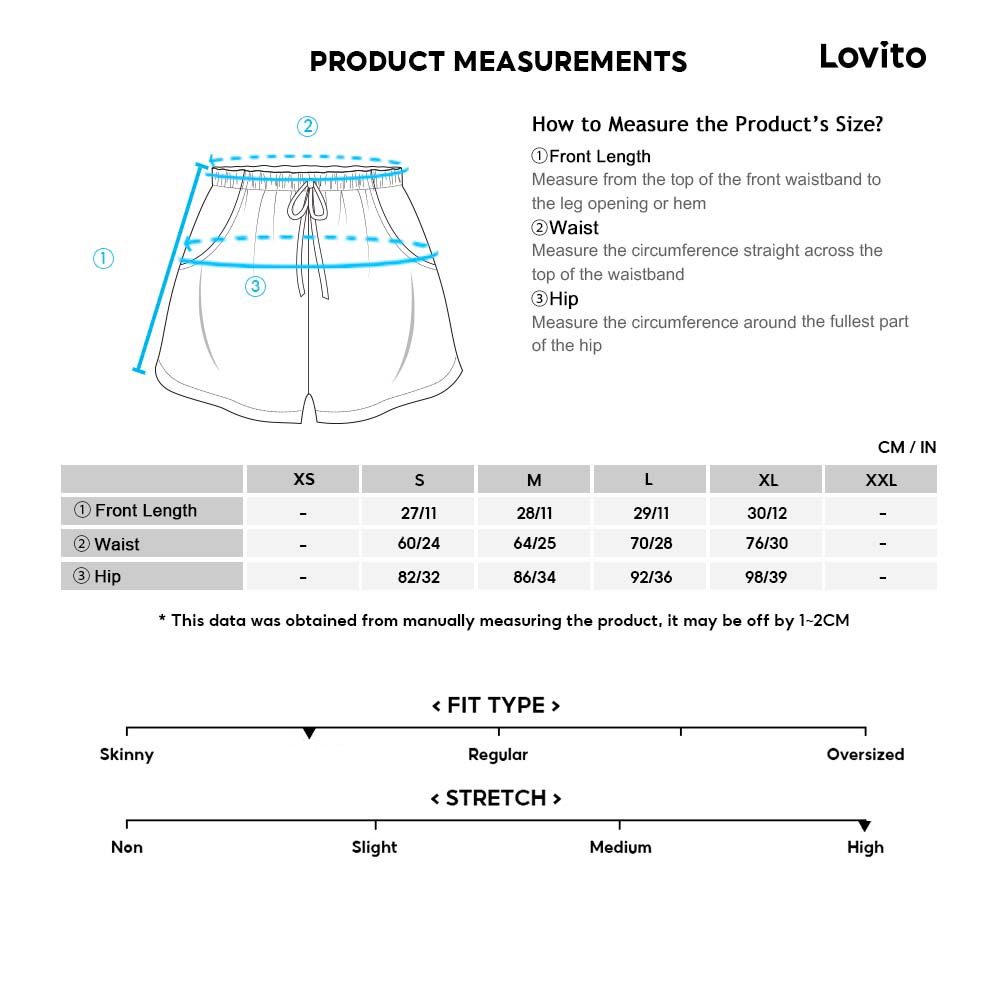 PRODUCT MEASUREMENTS

Lovito

②

①

③

How to Measure the Product's Size?

①Front Length
Measure from the top of the front waistband to the leg opening or hem

②Waist
Measure the circumference straight across the top of the waistband

③Hip
Measure the circumference around the fullest part of the hip

CM / IN

| | XS | S | M | L | XL | XXL |
|---|---|---|---|---|---|---|
| ① Front Length | - | 27/11 | 28/11 | 29/11 | 30/12 | - |
| ② Waist | - | 60/24 | 64/25 | 70/28 | 76/30 | - |
| ③ Hip | - | 82/32 | 86/34 | 92/36 | 98/39 | - |

* This data was obtained from manually measuring the product, it may be off by 1~2CM

< FIT TYPE >

Skinny Regular Oversized

< STRETCH >

Non Slight Medium High